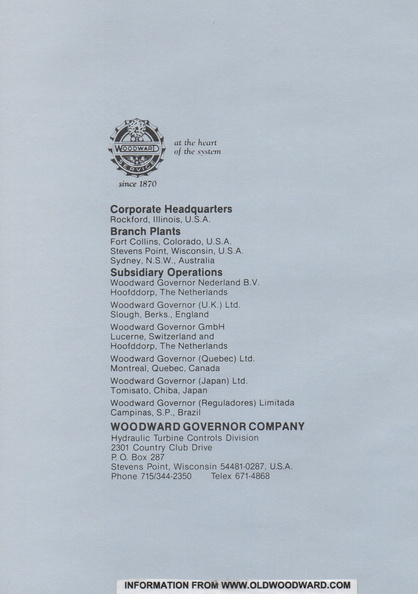 WOODWARD
SERVICE

at the heart of the system

since 1870

Corporate Headquarters
Rockford, Illinois, U.S.A.

Branch Plants
Fort Collins, Colorado, U.S.A.
Stevens Point, Wisconsin, U.S.A.
Sydney, N.S.W., Australia

Subsidiary Operations
Woodward Governor Nederland B.V.
Hoofddorp, The Netherlands

Woodward Governor (U.K.) Ltd.
Slough, Berks., England

Woodward Governor GmbH
Lucerne, Switzerland and
Hoofddorp, The Netherlands

Woodward Governor (Quebec) Ltd.
Montreal, Quebec, Canada

Woodward Governor (Japan) Ltd.
Tomisato, Chiba, Japan

Woodward Governor (Reguladores) Limitada
Campinas, S.P., Brazil

WOODWARD GOVERNOR COMPANY
Hydraulic Turbine Controls Division
2301 Country Club Drive
P. O. Box 287
Stevens Point, Wisconsin 54481-0287, U.S.A.
Phone 715/344-2350 Telex 671-4868

INFORMATION FROM WWW.OLDWOODWARD.COM